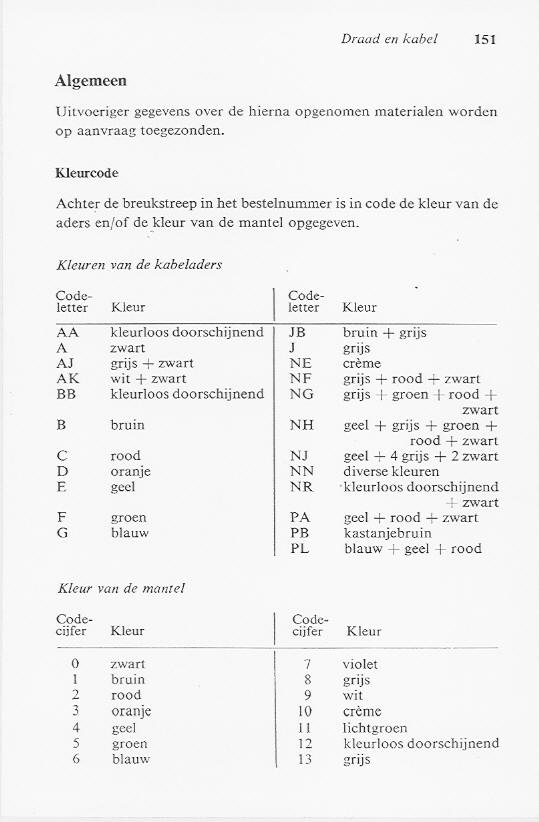 Draad en kabel 151

Algemeen

Uitvoeriger gegevens over de hierna opgenomen materialen worden op aanvraag toegezonden.

Kleurcode

Achter de breukstreep in het bestelnummer is in code de kleur van de aders en/of de kleur van de mantel opgegeven.

Kleuren van de kabeladers

| Code-letter | Kleur | Code-letter | Kleur |
|---|---|---|---|
| AA | kleurloos doorschijnend | JB | bruin + grijs |
| A | zwart | J | grijs |
| AJ | grijs + zwart | NE | crème |
| AK | wit + zwart | NF | grijs + rood + zwart |
| BB | kleurloos doorschijnend | NG | grijs + groen + rood + zwart |
| B | bruin | NH | geel + grijs + groen + rood + zwart |
| C | rood | NJ | geel + 4 grijs + 2 zwart |
| D | oranje | NN | diverse kleuren |
| E | geel | NR | kleurloos doorschijnend + zwart |
| F | groen | PA | geel + rood + zwart |
| G | blauw | PB | kastanjebruin |
| | | PL | blauw + geel + rood |

Kleur van de mantel

| Code-cijfer | Kleur | Code-cijfer | Kleur |
|---|---|---|---|
| 0 | zwart | 7 | violet |
| 1 | bruin | 8 | grijs |
| 2 | rood | 9 | wit |
| 3 | oranje | 10 | crème |
| 4 | geel | 11 | lichtgroen |
| 5 | groen | 12 | kleurloos doorschijnend |
| 6 | blauw | 13 | grijs |